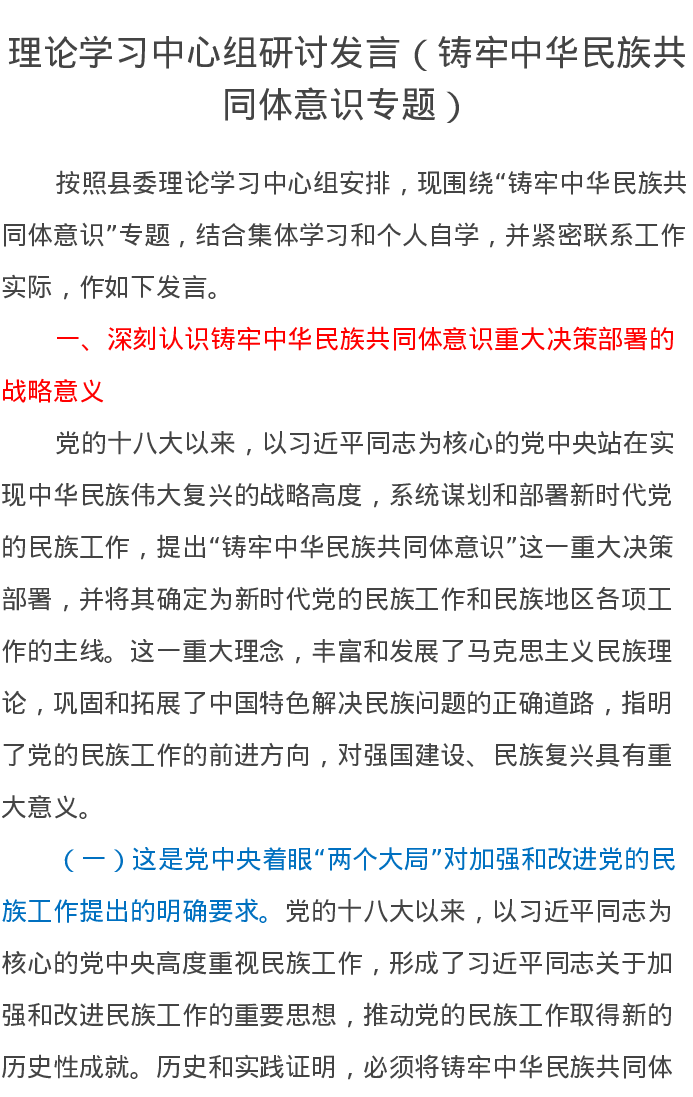 理论学习中心组研讨发言（铸牢中华民族共同体意识专题）

按照县委理论学习中心组安排，现围绕“铸牢中华民族共同体意识”专题，结合集体学习和个人自学，并紧密联系工作实际，作如下发言。

一、深刻认识铸牢中华民族共同体意识重大决策部署的战略意义

党的十八大以来，以习近平同志为核心的党中央站在实现中华民族伟大复兴的战略高度，系统谋划和部署新时代党的民族工作，提出“铸牢中华民族共同体意识”这一重大决策部署，并将其确定为新时代党的民族工作和民族地区各项工作的主线。这一重大理念，丰富和发展了马克思主义民族理论，巩固和拓展了中国特色解决民族问题的正确道路，指明了党的民族工作的前进方向，对强国建设、民族复兴具有重大意义。

（一）这是党中央着眼“两个大局”对加强和改进党的民族工作提出的明确要求。党的十八大以来，以习近平同志为核心的党中央高度重视民族工作，形成了习近平同志关于加强和改进民族工作的重要思想，推动党的民族工作取得新的历史性成就。历史和实践证明，必须将铸牢中华民族共同体